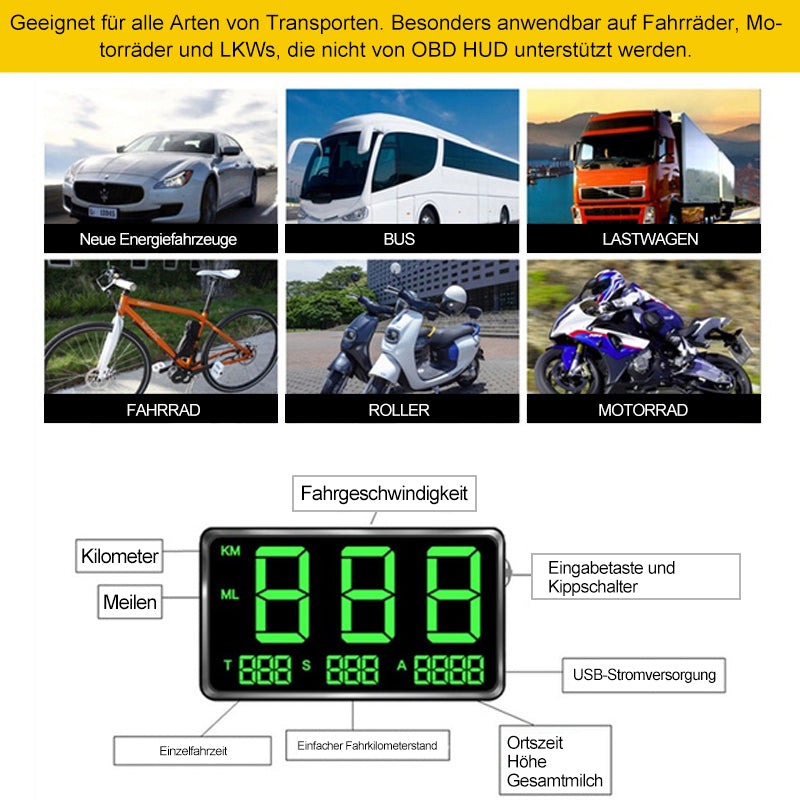 Geeignet für alle Arten von Transporten. Besonders anwendbar auf Fahrräder, Motorräder und LKWs, die nicht von OBD HUD unterstützt werden.

Neue Energiefahrzeuge

BUS

LASTWAGEN

FAHRRAD

ROLLER

MOTORRAD

Fahrgeschwindigkeit

Kilometer

Meilen

KM

ML

888

T 888 S 888 A 8888

Eingabetaste und Kippschalter

USB-Stromversorgung

Einzelfahrzeit

Einfacher Fahrkilometerstand

Ortszeit
Höhe
Gesamtmilch